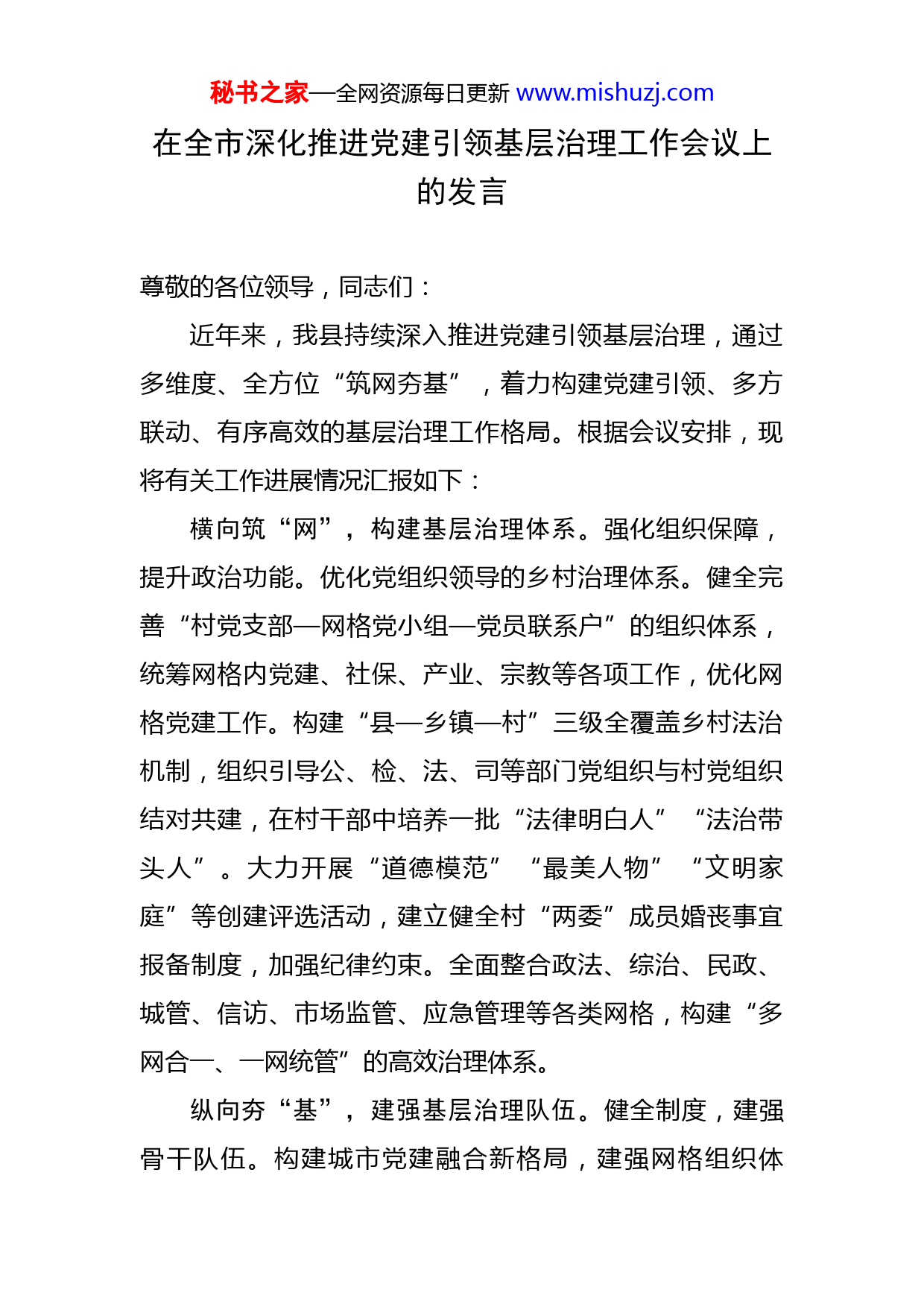 秘书之家—全网资源每日更新 www.mishuzj.com

在全市深化推进党建引领基层治理工作会议上的发言

尊敬的各位领导，同志们：

近年来，我县持续深入推进党建引领基层治理，通过多维度、全方位“筑网夯基”，着力构建党建引领、多方联动、有序高效的基层治理工作格局。根据会议安排，现将有关工作进展情况汇报如下：

横向筑“网”，构建基层治理体系。强化组织保障，提升政治功能。优化党组织领导的乡村治理体系。健全完善“村党支部—网格党小组—党员联系户”的组织体系，统筹网格内党建、社保、产业、宗教等各项工作，优化网格党建工作。构建“县—乡镇—村”三级全覆盖乡村法治机制，组织引导公、检、法、司等部门党组织与村党组织结对共建，在村干部中培养一批“法律明白人”“法治带头人”。大力开展“道德模范”“最美人物”“文明家庭”等创建评选活动，建立健全村“两委”成员婚丧事宜报备制度，加强纪律约束。全面整合政法、综治、民政、城管、信访、市场监管、应急管理等各类网格，构建“多网合一、一网统管”的高效治理体系。

纵向夯“基”，建强基层治理队伍。健全制度，建强骨干队伍。构建城市党建融合新格局，建强网格组织体